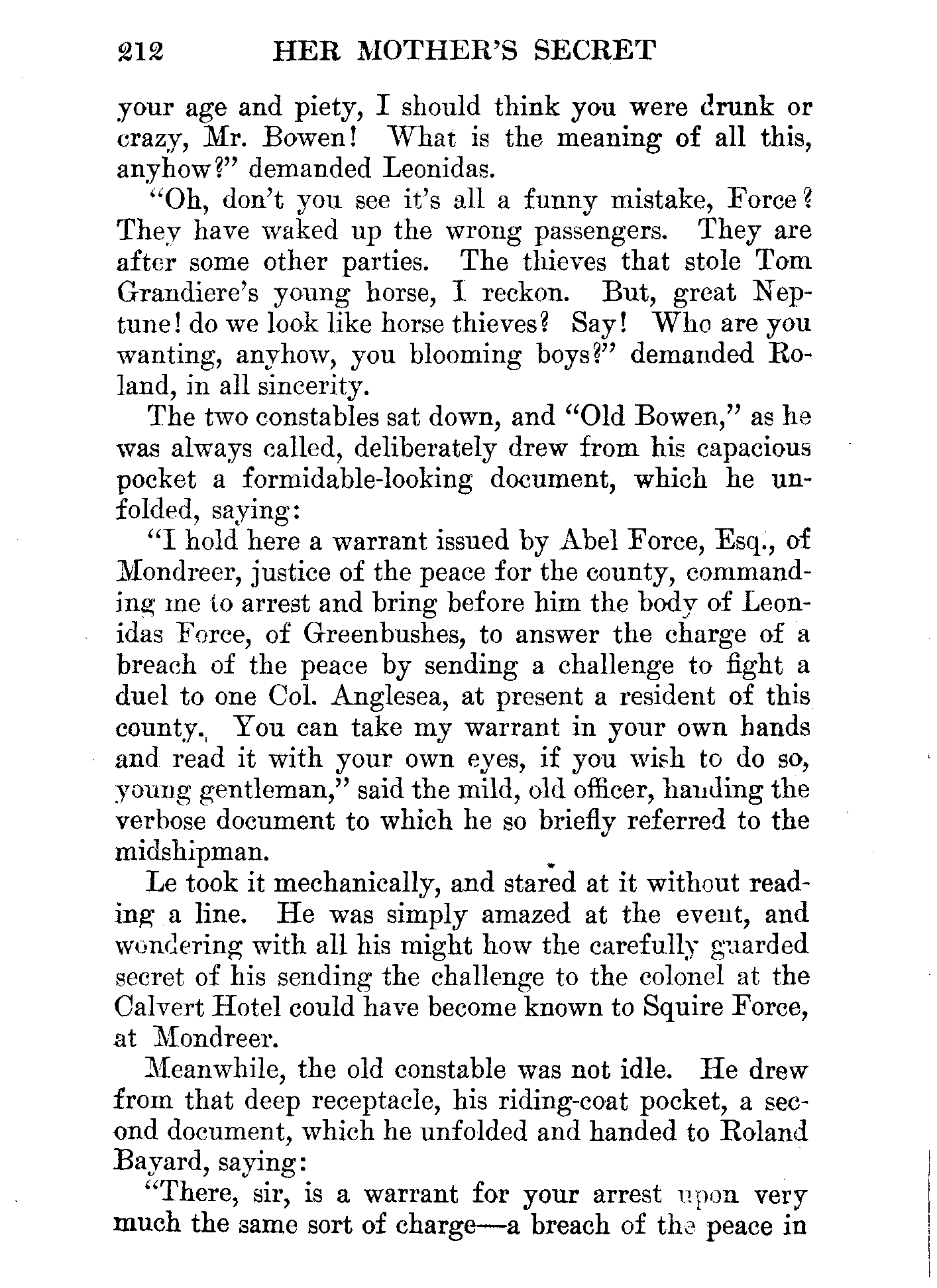 212 HER MOTHER'S SECRET

your age and piety, I should think you were drunk or crazy, Mr. Bowen! What is the meaning of all this, anyhow?" demanded Leonidas.

"Oh, don't you see it's all a funny mistake, Force? They have waked up the wrong passengers. They are after some other parties. The thieves that stole Tom Grandiere's young horse, I reckon. But, great Neptune! do we look like horse thieves? Say! Who are you wanting, anyhow, you blooming boys?" demanded Roland, in all sincerity.

The two constables sat down, and "Old Bowen," as he was always called, deliberately drew from his capacious pocket a formidable-looking document, which he unfolded, saying:

"I hold here a warrant issued by Abel Force, Esq., of Mondreer, justice of the peace for the county, commanding me to arrest and bring before him the body of Leonidas Force, of Greenbushes, to answer the charge of a breach of the peace by sending a challenge to fight a duel to one Col. Anglesea, at present a resident of this county. You can take my warrant in your own hands and read it with your own eyes, if you wish to do so, young gentleman," said the mild, old officer, handing the verbose document to which he so briefly referred to the midshipman.

Le took it mechanically, and stared at it without reading a line. He was simply amazed at the event, and wondering with all his might how the carefully guarded secret of his sending the challenge to the colonel at the Calvert Hotel could have become known to Squire Force, at Mondreer.

Meanwhile, the old constable was not idle. He drew from that deep receptacle, his riding-coat pocket, a second document, which he unfolded and handed to Roland Bayard, saying:

"There, sir, is a warrant for your arrest upon very much the same sort of charge—a breach of the peace in